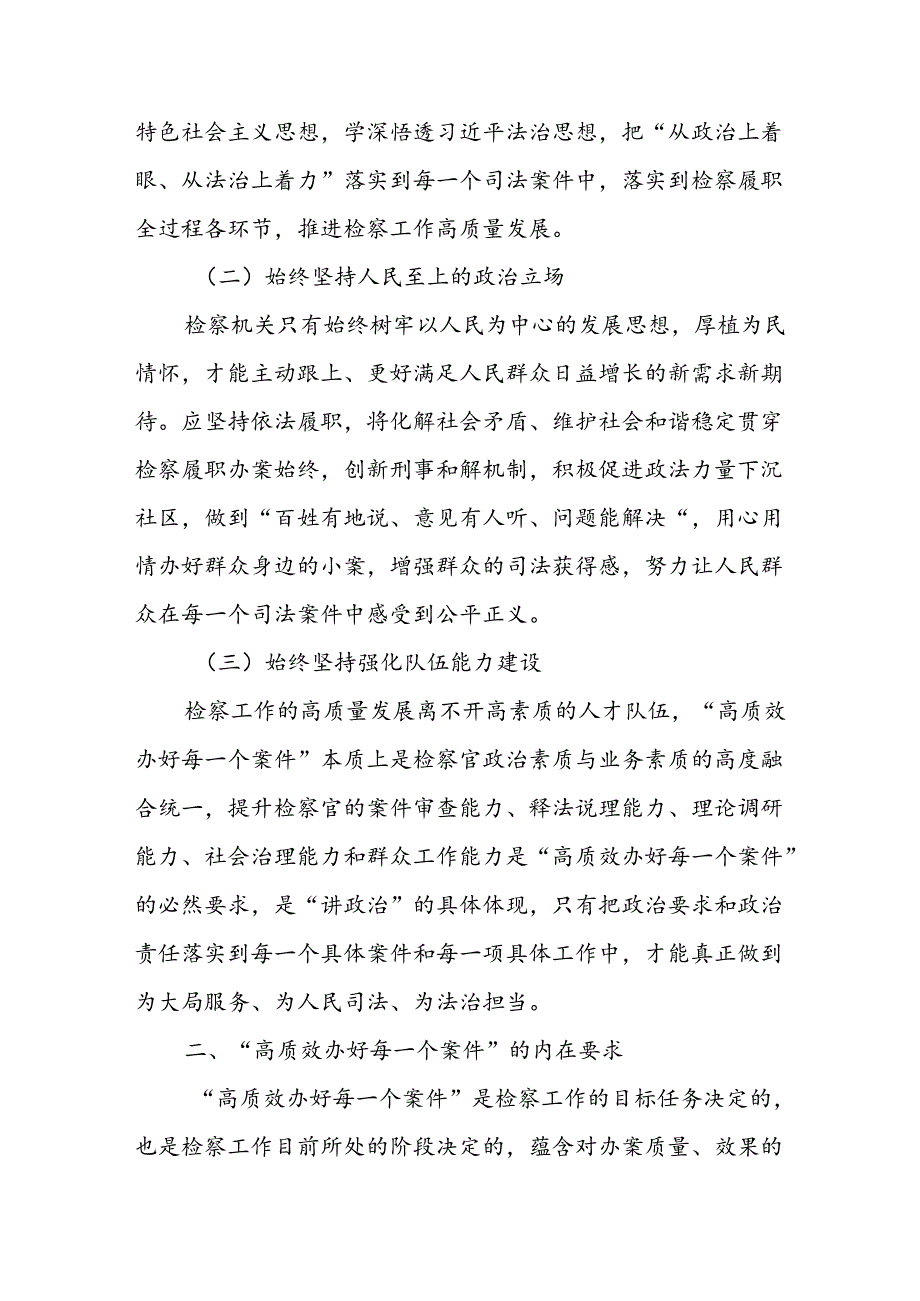 特色社会主义思想，学深悟透习近平法治思想，把“从政治上着眼、从法治上着力”落实到每一个司法案件中，落实到检察履职全过程各环节，推进检察工作高质量发展。

（二）始终坚持人民至上的政治立场

检察机关只有始终树牢以人民为中心的发展思想，厚植为民情怀，才能主动跟上、更好满足人民群众日益增长的新需求新期待。应坚持依法履职，将化解社会矛盾、维护社会和谐稳定贯穿检察履职办案始终，创新刑事和解机制，积极促进政法力量下沉社区，做到“百姓有地说、意见有人听、问题能解决“，用心用情办好群众身边的小案，增强群众的司法获得感，努力让人民群众在每一个司法案件中感受到公平正义。

（三）始终坚持强化队伍能力建设

检察工作的高质量发展离不开高素质的人才队伍，“高质效办好每一个案件”本质上是检察官政治素质与业务素质的高度融合统一，提升检察官的案件审查能力、释法说理能力、理论调研能力、社会治理能力和群众工作能力是“高质效办好每一个案件”的必然要求，是“讲政治”的具体体现，只有把政治要求和政治责任落实到每一个具体案件和每一项具体工作中，才能真正做到为大局服务、为人民司法、为法治担当。

二、“高质效办好每一个案件”的内在要求

“高质效办好每一个案件”是检察工作的目标任务决定的，也是检察工作目前所处的阶段决定的，蕴含对办案质量、效果的